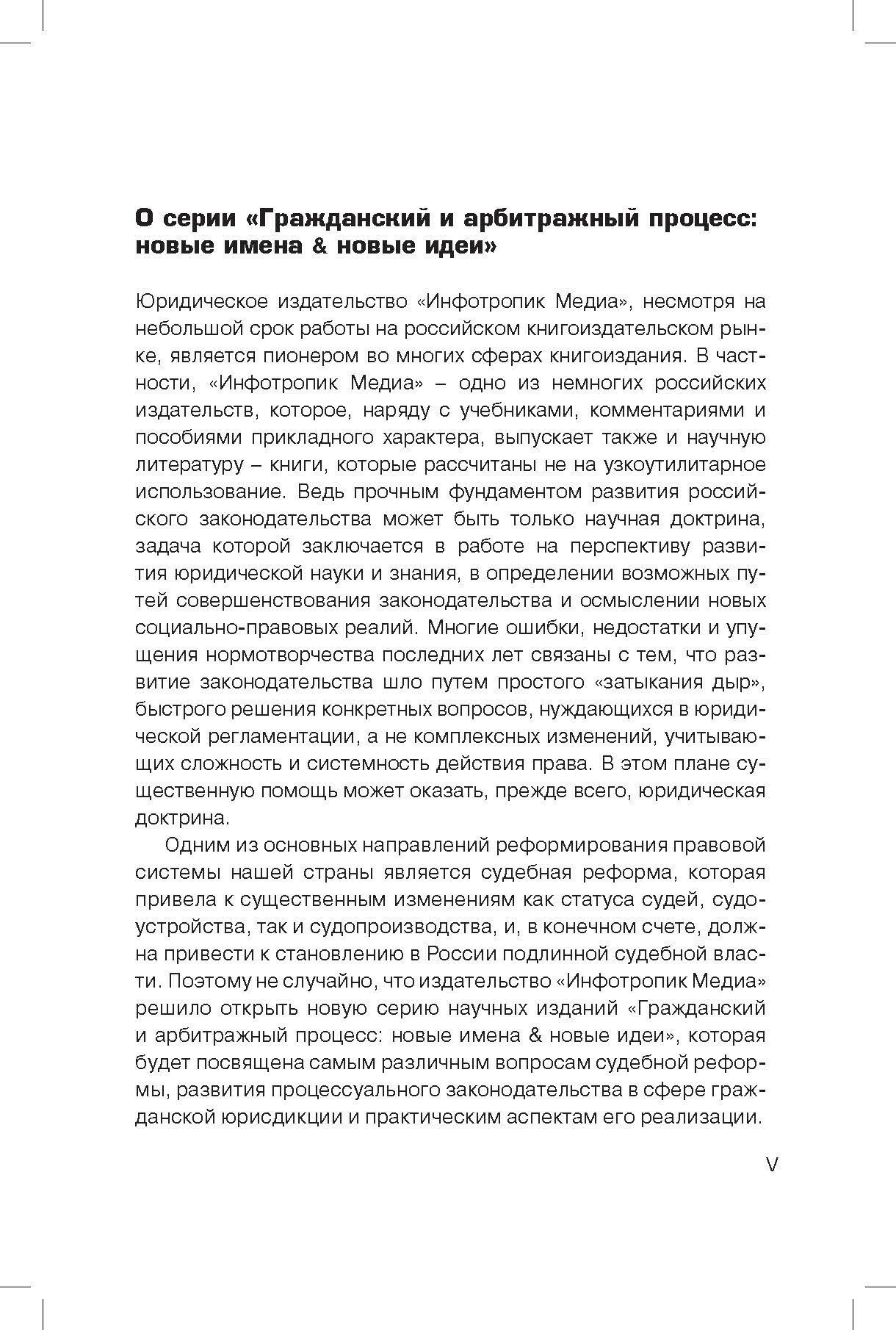 О серии «Гражданский и арбитражный процесс: новые имена & новые идеи»

Юридическое издательство «Инфотропик Медиа», несмотря на небольшой срок работы на российском книгоиздательском рынке, является пионером во многих сферах книгоиздания. В частности, «Инфотропик Медиа» – одно из немногих российских издательств, которое, наряду с учебниками, комментариями и пособиями прикладного характера, выпускает также и научную литературу – книги, которые рассчитаны не на узкоутилитарное использование. Ведь прочным фундаментом развития российского законодательства может быть только научная доктрина, задача которой заключается в работе на перспективу развития юридической науки и знания, в определении возможных путей совершенствования законодательства и осмыслении новых социально-правовых реалий. Многие ошибки, недостатки и упущения нормотворчества последних лет связаны с тем, что развитие законодательства шло путем простого «затыкания дыр», быстрого решения конкретных вопросов, нуждающихся в юридической регламентации, а не комплексных изменений, учитывающих сложность и системность действия права. В этом плане существенную помощь может оказать, прежде всего, юридическая доктрина.

Одним из основных направлений реформирования правовой системы нашей страны является судебная реформа, которая привела к существенным изменениям как статуса судей, судоустройства, так и судопроизводства, и, в конечном счете, должна привести к становлению в России подлинной судебной власти. Поэтому не случайно, что издательство «Инфотропик Медиа» решило открыть новую серию научных изданий «Гражданский и арбитражный процесс: новые имена & новые идеи», которая будет посвящена самым различным вопросам судебной реформы, развития процессуального законодательства в сфере гражданской юрисдикции и практическим аспектам его реализации.

V